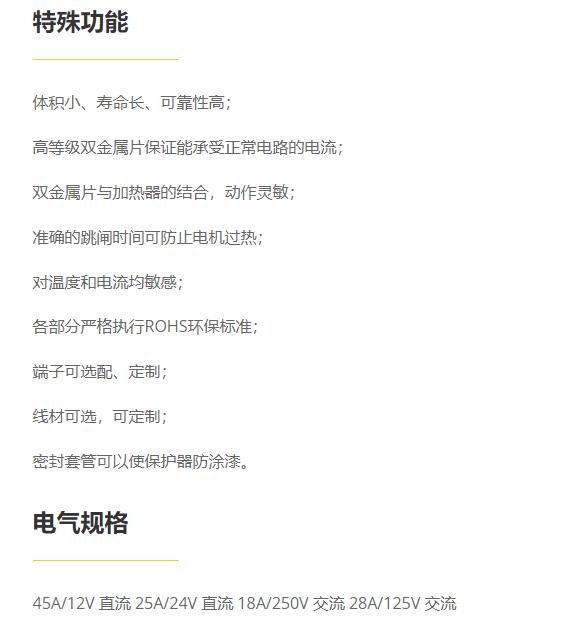 特殊功能

体积小、寿命长、可靠性高；

高等级双金属片保证能承受正常电路的电流；

双金属片与加热器的结合，动作灵敏；

准确的跳闸时间可防止电机过热；

对温度和电流均敏感；

各部分严格执行ROHS环保标准；

端子可选配、定制；

线材可选，可定制；

密封套管可以使保护器防涂漆。

电气规格

45A/12V 直流 25A/24V 直流 18A/250V 交流 28A/125V 交流